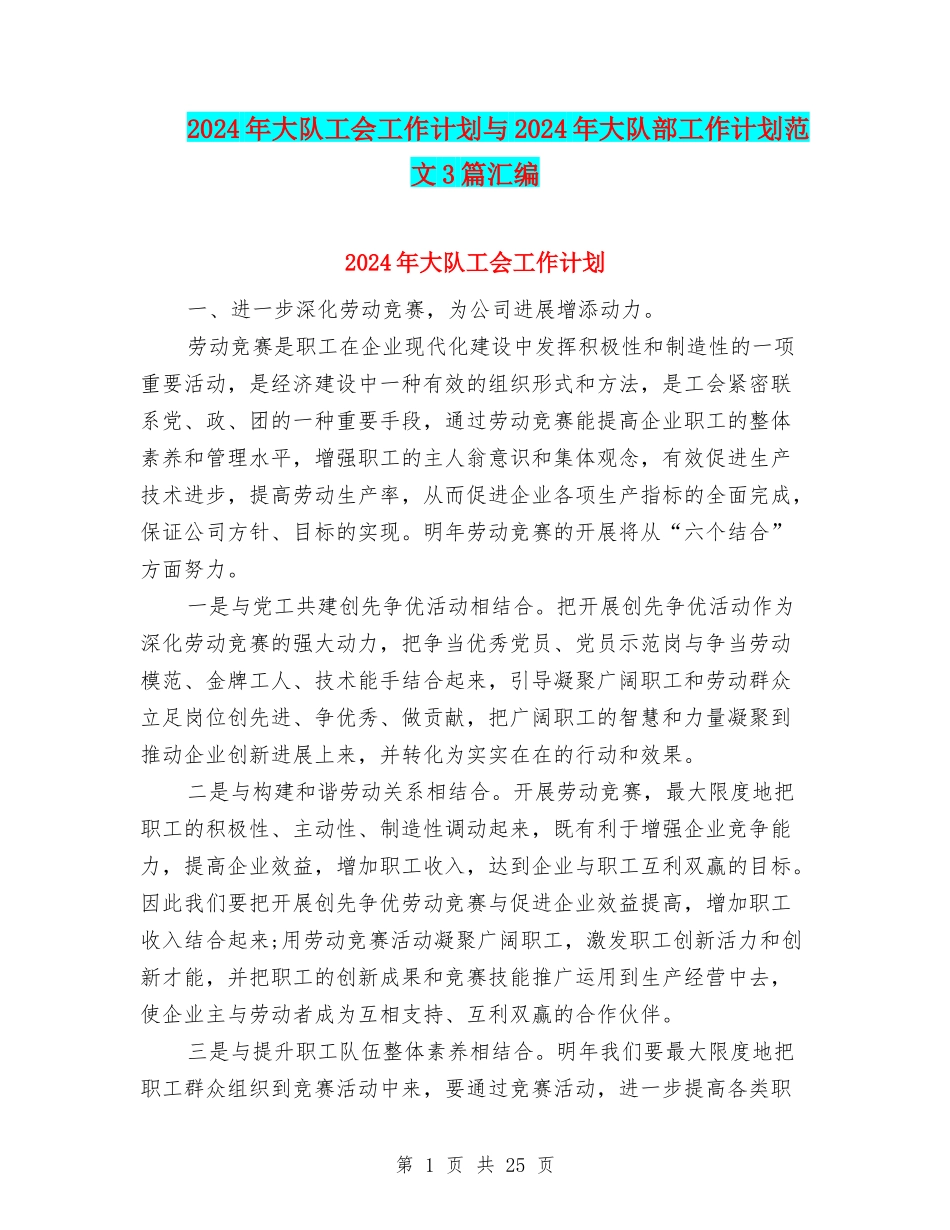 2024年大队工会工作计划与2024年大队部工作计划范文3篇汇编

2024年大队工会工作计划

一、进一步深化劳动竞赛，为公司进展增添动力。

劳动竞赛是职工在企业现代化建设中发挥积极性和制造性的一项重要活动，是经济建设中一种有效的组织形式和方法，是工会紧密联系党、政、团的一种重要手段，通过劳动竞赛能提高企业职工的整体素养和管理水平，增强职工的主人翁意识和集体观念，有效促进生产技术进步，提高劳动生产率，从而促进企业各项生产指标的全面完成，保证公司方针、目标的实现。明年劳动竞赛的开展将从“六个结合”方面努力。

一是与党工共建创先争优活动相结合。把开展创先争优活动作为深化劳动竞赛的强大动力，把争当优秀党员、党员示范岗与争当劳动模范、金牌工人、技术能手结合起来，引导凝聚广阔职工和劳动群众立足岗位创先进、争优秀、做贡献，把广阔职工的智慧和力量凝聚到推动企业创新进展上来，并转化为实实在在的行动和效果。

二是与构建和谐劳动关系相结合。开展劳动竞赛，最大限度地把职工的积极性、主动性、制造性调动起来，既有利于增强企业竞争能力，提高企业效益，增加职工收入，达到企业与职工互利双赢的目标。因此我们要把开展创先争优劳动竞赛与促进企业效益提高，增加职工收入结合起来;用劳动竞赛活动凝聚广阔职工，激发职工创新活力和创新才能，并把职工的创新成果和竞赛技能推广运用到生产经营中去，使企业主与劳动者成为互相支持、互利双赢的合作伙伴。

三是与提升职工队伍整体素养相结合。明年我们要最大限度地把职工群众组织到竞赛活动中来，要通过竞赛活动，进一步提高各类职

第 1 页 共 25 页